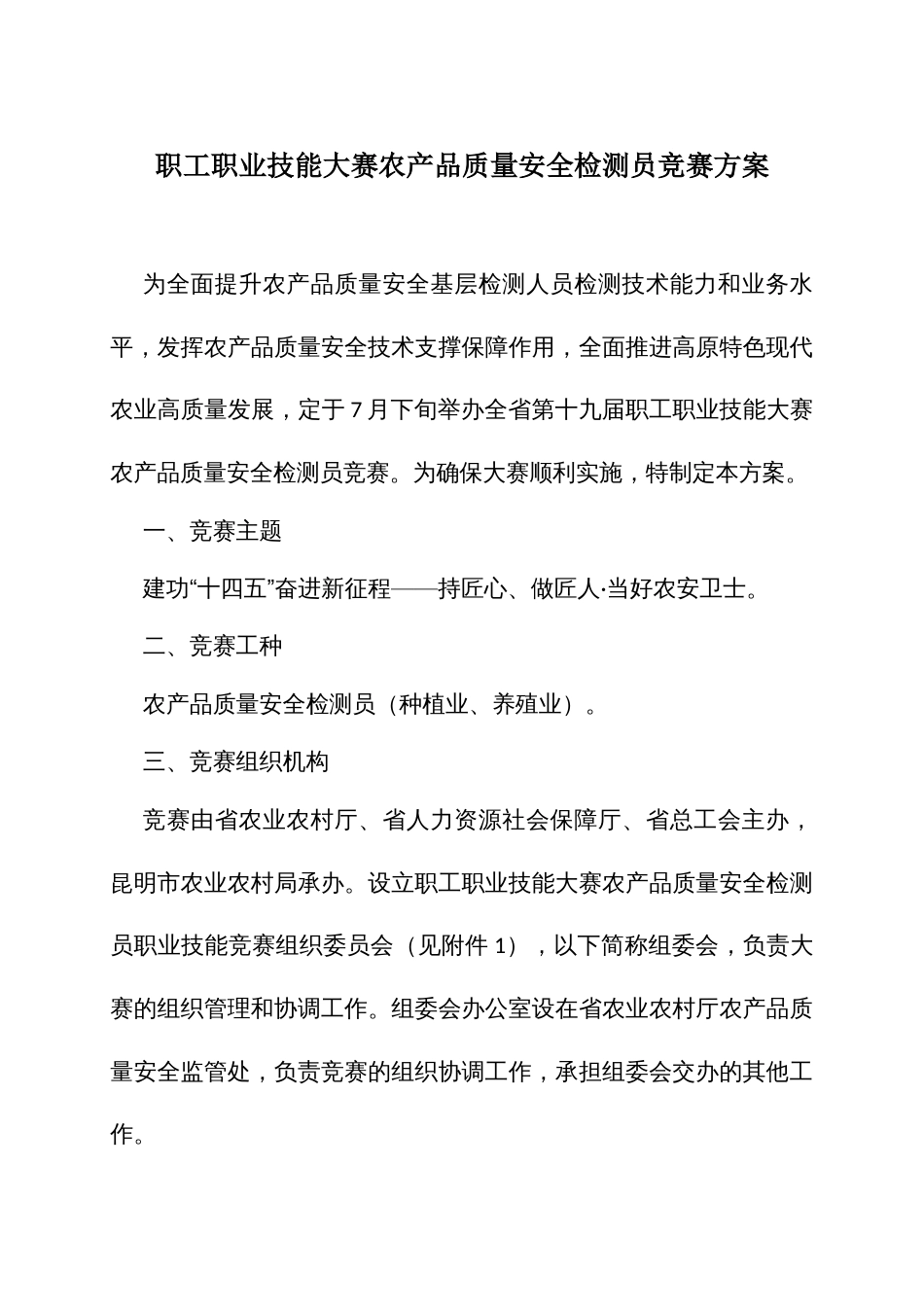 职工职业技能大赛农产品质量安全检测员竞赛方案

为全面提升农产品质量安全基层检测人员检测技术能力和业务水平，发挥农产品质量安全技术支撑保障作用，全面推进高原特色现代农业高质量发展，定于7月下旬举办全省第十九届职工职业技能大赛农产品质量安全检测员竞赛。为确保大赛顺利实施，特制定本方案。

一、竞赛主题

建功“十四五”奋进新征程——持匠心、做匠人·当好农安卫士。

二、竞赛工种

农产品质量安全检测员（种植业、养殖业）。

三、竞赛组织机构

竞赛由省农业农村厅、省人力资源社会保障厅、省总工会主办，昆明市农业农村局承办。设立职工职业技能大赛农产品质量安全检测员职业技能竞赛组织委员会（见附件1），以下简称组委会，负责大赛的组织管理和协调工作。组委会办公室设在省农业农村厅农产品质量安全监管处，负责竞赛的组织协调工作，承担组委会交办的其他工作。